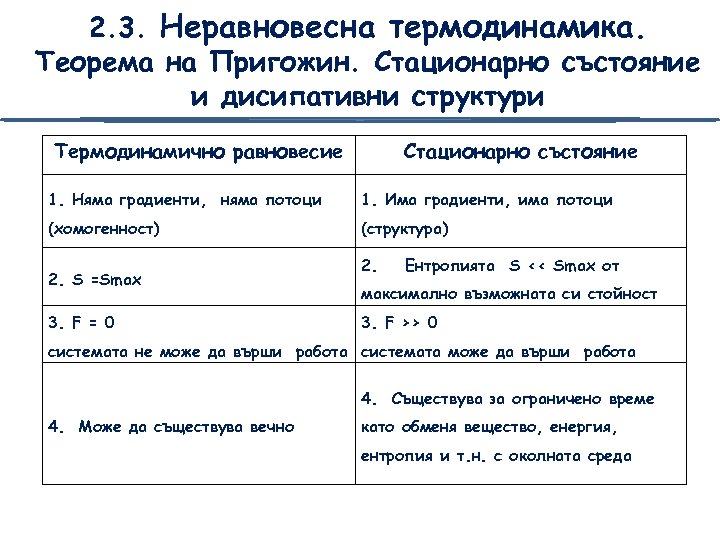 2.3. Неравновесна термодинамика. Теорема на Пригожин. Стационарно състояние и дисипативни структури

| Термодинамично равновесие | Стационарно състояние |
|---|---|
| 1. Няма градиенти, няма потоци (хомогенност) | 1. Има градиенти, има потоци (структура) |
| 2. S =Smax | 2. Ентропията S << Smax от максимално възможната си стойност |
| 3. F = 0 системата не може да върши работа | 3. F >> 0 системата може да върши работа |
| 4. Може да съществува вечно | 4. Съществува за ограничено време като обменя вещество, енергия, ентропия и т.н. с околната среда |